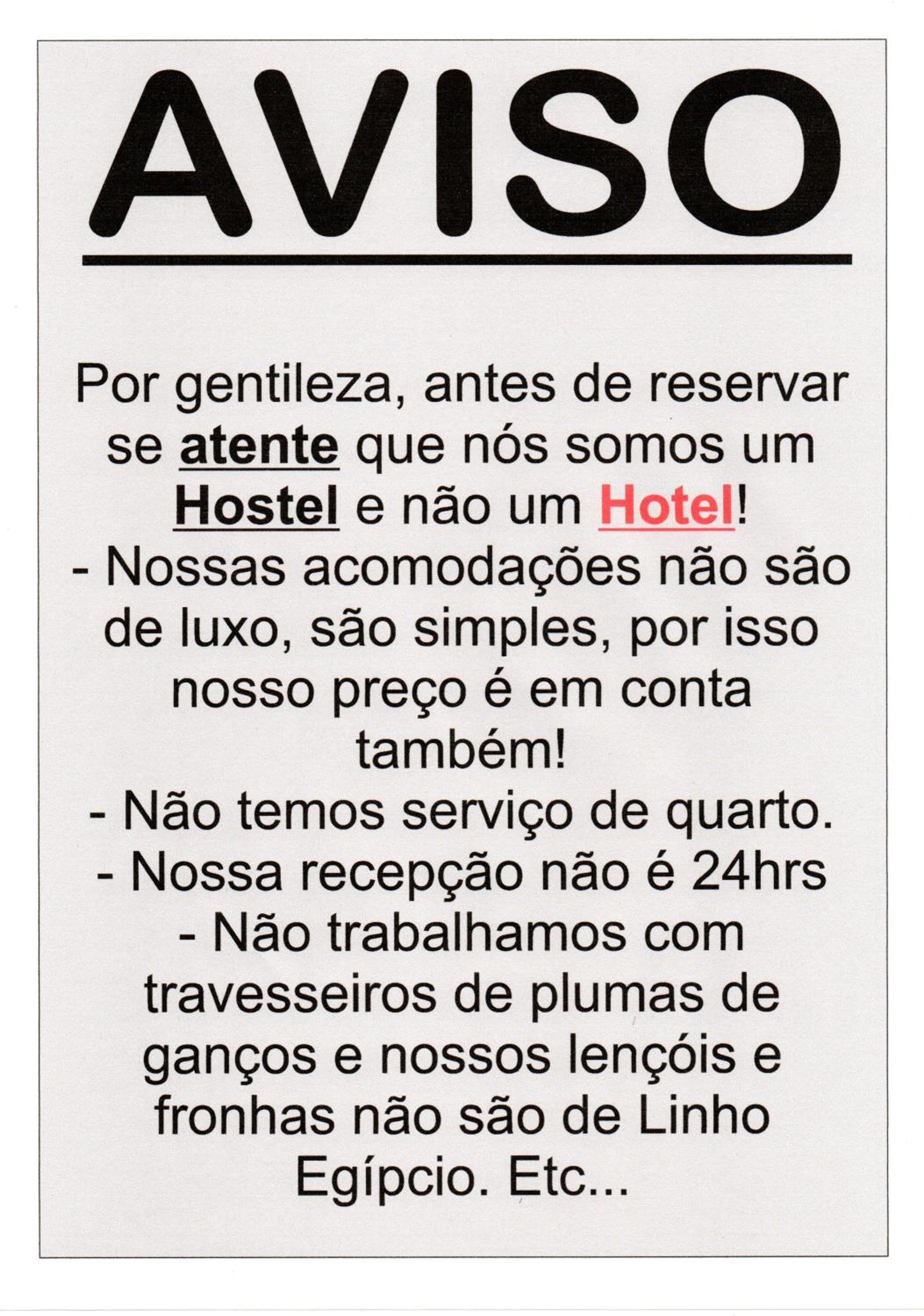 AVISO

Por gentileza, antes de reservar se atente que nós somos um Hostel e não um Hotel!

- Nossas acomodações não são de luxo, são simples, por isso nosso preço é em conta também!

- Não temos serviço de quarto.

- Nossa recepção não é 24hrs

- Não trabalhamos com travesseiros de plumas de ganços e nossos lençóis e fronhas não são de Linho Egípcio. Etc...